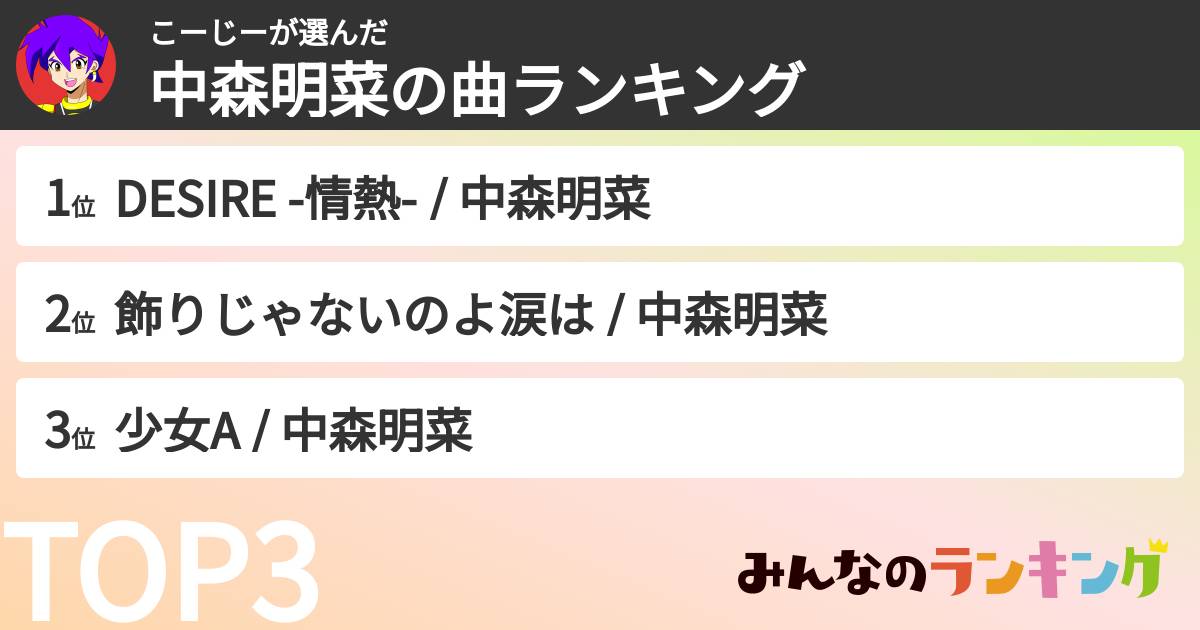 こーじーが選んだ
中森明菜の曲ランキング

1位 DESIRE -情熱- / 中森明菜

2位 飾りじゃないのよ涙は / 中森明菜

3位 少女A / 中森明菜

TOP3

みんなのランキング